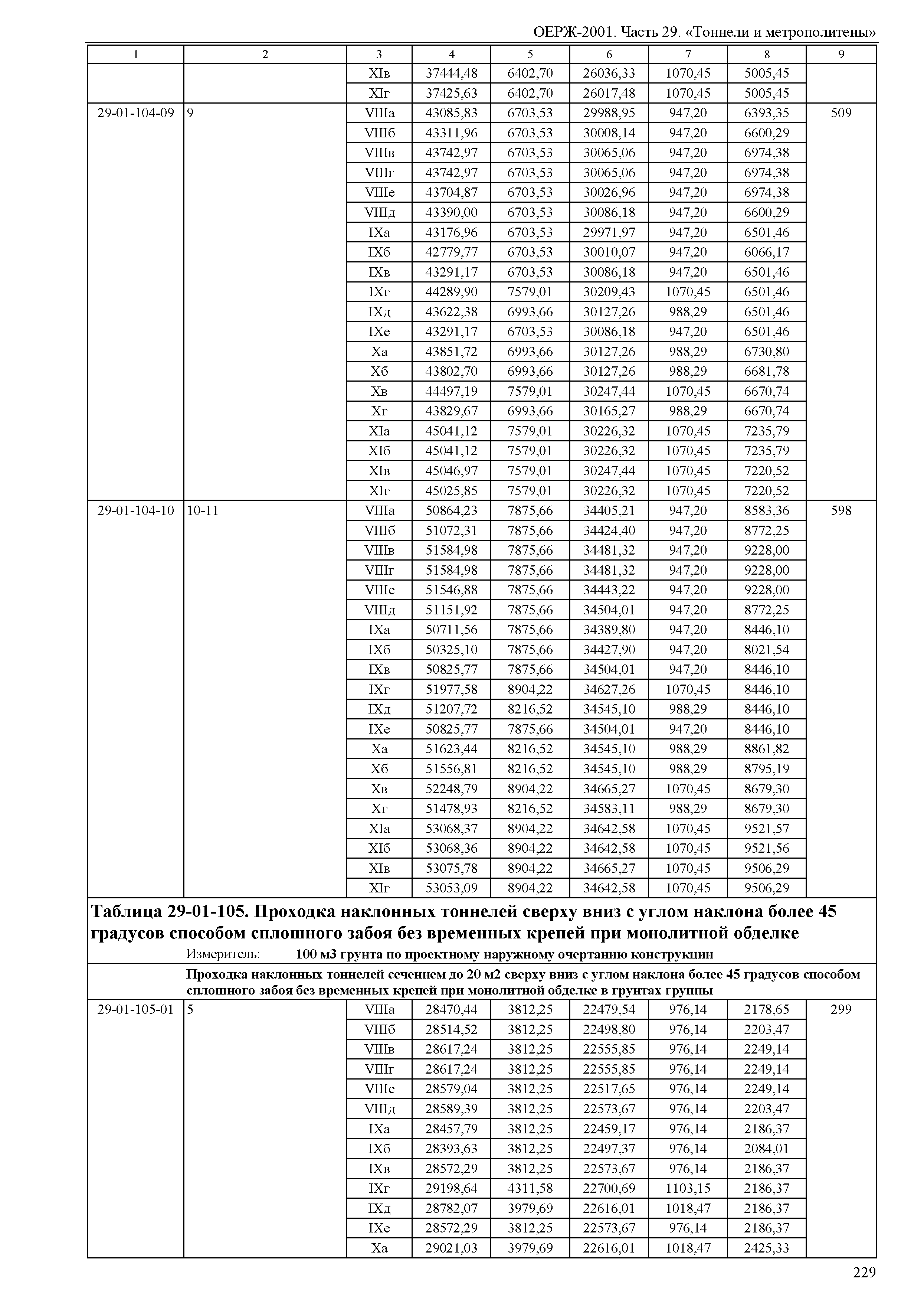 ОЕРЖ-2001. Часть 29. «Тоннели и метрополитены»

| 1 | 2 | 3 | 4 | 5 | 6 | 7 | 8 | 9 |
|---|---|---|---|---|---|---|---|---|
| | | XIв | 37444,48 | 6402,70 | 26036,33 | 1070,45 | 5005,45 | |
| | | XIг | 37425,63 | 6402,70 | 26017,48 | 1070,45 | 5005,45 | |
| 29-01-104-09 | 9 | VIIIа | 43085,83 | 6703,53 | 29988,95 | 947,20 | 6393,35 | 509 |
| | | VIIIб | 43311,96 | 6703,53 | 30008,14 | 947,20 | 6600,29 | |
| | | VIIIв | 43742,97 | 6703,53 | 30065,06 | 947,20 | 6974,38 | |
| | | VIIIг | 43742,97 | 6703,53 | 30065,06 | 947,20 | 6974,38 | |
| | | VIIIе | 43704,87 | 6703,53 | 30026,96 | 947,20 | 6974,38 | |
| | | VIIIд | 43390,00 | 6703,53 | 30086,18 | 947,20 | 6600,29 | |
| | | IXа | 43176,96 | 6703,53 | 29971,97 | 947,20 | 6501,46 | |
| | | IXб | 42779,77 | 6703,53 | 30010,07 | 947,20 | 6066,17 | |
| | | IXв | 43291,17 | 6703,53 | 30086,18 | 947,20 | 6501,46 | |
| | | IXг | 44289,90 | 7579,01 | 30209,43 | 1070,45 | 6501,46 | |
| | | IXд | 43622,38 | 6993,66 | 30127,26 | 988,29 | 6501,46 | |
| | | IXе | 43291,17 | 6703,53 | 30086,18 | 947,20 | 6501,46 | |
| | | Xа | 43851,72 | 6993,66 | 30127,26 | 988,29 | 6730,80 | |
| | | Xб | 43802,70 | 6993,66 | 30127,26 | 988,29 | 6681,78 | |
| | | Xв | 44497,19 | 7579,01 | 30247,44 | 1070,45 | 6670,74 | |
| | | Xг | 43829,67 | 6993,66 | 30165,27 | 988,29 | 6670,74 | |
| | | XIа | 45041,12 | 7579,01 | 30226,32 | 1070,45 | 7235,79 | |
| | | XIб | 45041,12 | 7579,01 | 30226,32 | 1070,45 | 7235,79 | |
| | | XIв | 45046,97 | 7579,01 | 30247,44 | 1070,45 | 7220,52 | |
| | | XIг | 45025,85 | 7579,01 | 30226,32 | 1070,45 | 7220,52 | |
| 29-01-104-10 | 10-11 | VIIIа | 50864,23 | 7875,66 | 34405,21 | 947,20 | 8583,36 | 598 |
| | | VIIIб | 51072,31 | 7875,66 | 34424,40 | 947,20 | 8772,25 | |
| | | VIIIв | 51584,98 | 7875,66 | 34481,32 | 947,20 | 9228,00 | |
| | | VIIIг | 51584,98 | 7875,66 | 34481,32 | 947,20 | 9228,00 | |
| | | VIIIе | 51546,88 | 7875,66 | 34443,22 | 947,20 | 9228,00 | |
| | | VIIIд | 51151,92 | 7875,66 | 34504,01 | 947,20 | 8772,25 | |
| | | IXа | 50711,56 | 7875,66 | 34389,80 | 947,20 | 8446,10 | |
| | | IXб | 50325,10 | 7875,66 | 34427,90 | 947,20 | 8021,54 | |
| | | IXв | 50825,77 | 7875,66 | 34504,01 | 947,20 | 8446,10 | |
| | | IXг | 51977,58 | 8904,22 | 34627,26 | 1070,45 | 8446,10 | |
| | | IXд | 51207,72 | 8216,52 | 34545,10 | 988,29 | 8446,10 | |
| | | IXе | 50825,77 | 7875,66 | 34504,01 | 947,20 | 8446,10 | |
| | | Xа | 51623,44 | 8216,52 | 34545,10 | 988,29 | 8861,82 | |
| | | Xб | 51556,81 | 8216,52 | 34545,10 | 988,29 | 8795,19 | |
| | | Xв | 52248,79 | 8904,22 | 34665,27 | 1070,45 | 8679,30 | |
| | | Xг | 51478,93 | 8216,52 | 34583,11 | 988,29 | 8679,30 | |
| | | XIа | 53068,37 | 8904,22 | 34642,58 | 1070,45 | 9521,57 | |
| | | XIб | 53068,36 | 8904,22 | 34642,58 | 1070,45 | 9521,56 | |
| | | XIв | 53075,78 | 8904,22 | 34665,27 | 1070,45 | 9506,29 | |
| | | XIг | 53053,09 | 8904,22 | 34642,58 | 1070,45 | 9506,29 | |

Таблица 29-01-105. Проходка наклонных тоннелей сверху вниз с углом наклона более 45 градусов способом сплошного забоя без временных крепей при монолитной обделке

Измеритель: 100 м3 грунта по проектному наружному очертанию конструкции

Проходка наклонных тоннелей сечением до 20 м2 сверху вниз с углом наклона более 45 градусов способом сплошного забоя без временных крепей при монолитной обделке в грунтах группы

| | | | | | | | | |
|---|---|---|---|---|---|---|---|---|
| 29-01-105-01 | 5 | VIIIа | 28470,44 | 3812,25 | 22479,54 | 976,14 | 2178,65 | 299 |
| | | VIIIб | 28514,52 | 3812,25 | 22498,80 | 976,14 | 2203,47 | |
| | | VIIIв | 28617,24 | 3812,25 | 22555,85 | 976,14 | 2249,14 | |
| | | VIIIг | 28617,24 | 3812,25 | 22555,85 | 976,14 | 2249,14 | |
| | | VIIIе | 28579,04 | 3812,25 | 22517,65 | 976,14 | 2249,14 | |
| | | VIIIд | 28589,39 | 3812,25 | 22573,67 | 976,14 | 2203,47 | |
| | | IXа | 28457,79 | 3812,25 | 22459,17 | 976,14 | 2186,37 | |
| | | IXб | 28393,63 | 3812,25 | 22497,37 | 976,14 | 2084,01 | |
| | | IXв | 28572,29 | 3812,25 | 22573,67 | 976,14 | 2186,37 | |
| | | IXг | 29198,64 | 4311,58 | 22700,69 | 1103,15 | 2186,37 | |
| | | IXд | 28782,07 | 3979,69 | 22616,01 | 1018,47 | 2186,37 | |
| | | IXе | 28572,29 | 3812,25 | 22573,67 | 976,14 | 2186,37 | |
| | | Xа | 29021,03 | 3979,69 | 22616,01 | 1018,47 | 2425,33 | |

229